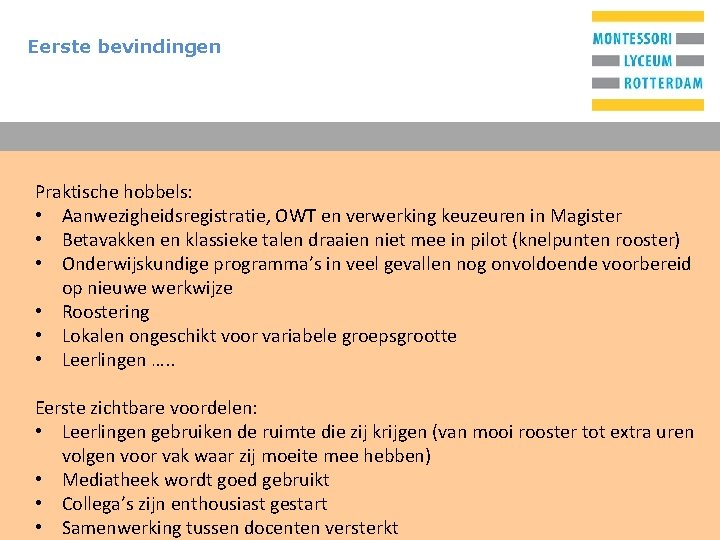 Eerste bevindingen

MONTESSORI
LYCEUM
ROTTERDAM

Praktische hobbels:
• Aanwezigheidsregistratie, OWT en verwerking keuzeuren in Magister
• Betavakken en klassieke talen draaien niet mee in pilot (knelpunten rooster)
• Onderwijskundige programma's in veel gevallen nog onvoldoende voorbereid op nieuwe werkwijze
• Roostering
• Lokalen ongeschikt voor variabele groepsgrootte
• Leerlingen …..

Eerste zichtbare voordelen:
• Leerlingen gebruiken de ruimte die zij krijgen (van mooi rooster tot extra uren volgen voor vak waar zij moeite mee hebben)
• Mediatheek wordt goed gebruikt
• Collega's zijn enthousiast gestart
• Samenwerking tussen docenten versterkt